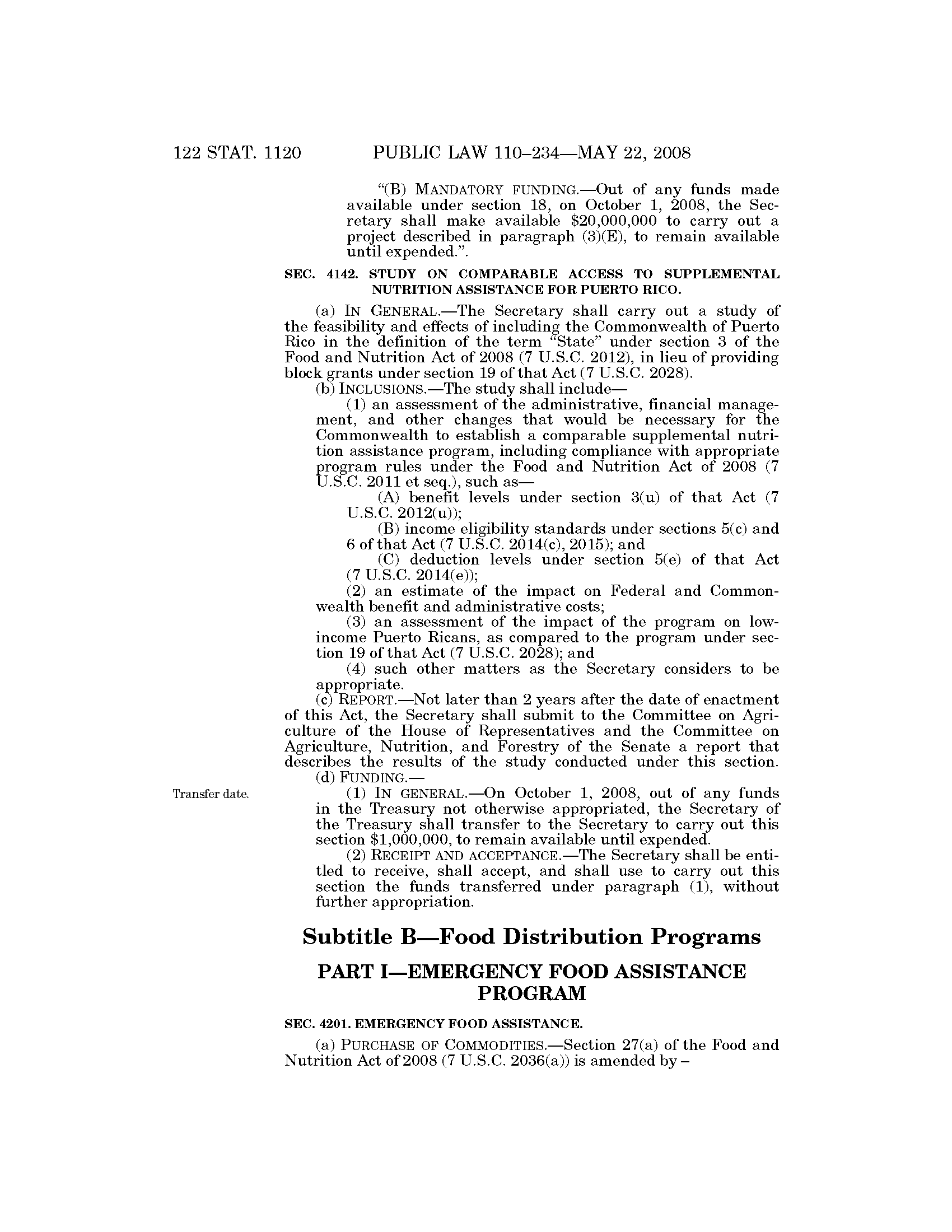 122 STAT. 1120 PUBLIC LAW 110–234—MAY 22, 2008

"(B) MANDATORY FUNDING.—Out of any funds made available under section 18, on October 1, 2008, the Secretary shall make available \$20,000,000 to carry out a project described in paragraph (3)(E), to remain available until expended.".

SEC. 4142. STUDY ON COMPARABLE ACCESS TO SUPPLEMENTAL NUTRITION ASSISTANCE FOR PUERTO RICO.

(a) IN GENERAL.—The Secretary shall carry out a study of the feasibility and effects of including the Commonwealth of Puerto Rico in the definition of the term "State" under section 3 of the Food and Nutrition Act of 2008 (7 U.S.C. 2012), in lieu of providing block grants under section 19 of that Act (7 U.S.C. 2028).

(b) INCLUSIONS.—The study shall include—

(1) an assessment of the administrative, financial management, and other changes that would be necessary for the Commonwealth to establish a comparable supplemental nutrition assistance program, including compliance with appropriate program rules under the Food and Nutrition Act of 2008 (7 U.S.C. 2011 et seq.), such as—

(A) benefit levels under section 3(u) of that Act (7 U.S.C. 2012(u));

(B) income eligibility standards under sections 5(c) and 6 of that Act (7 U.S.C. 2014(c), 2015); and

(C) deduction levels under section 5(e) of that Act (7 U.S.C. 2014(e));

(2) an estimate of the impact on Federal and Commonwealth benefit and administrative costs;

(3) an assessment of the impact of the program on low-income Puerto Ricans, as compared to the program under section 19 of that Act (7 U.S.C. 2028); and

(4) such other matters as the Secretary considers to be appropriate.

(c) REPORT.—Not later than 2 years after the date of enactment of this Act, the Secretary shall submit to the Committee on Agriculture of the House of Representatives and the Committee on Agriculture, Nutrition, and Forestry of the Senate a report that describes the results of the study conducted under this section.

(d) FUNDING.—

Transfer date.

(1) IN GENERAL.—On October 1, 2008, out of any funds in the Treasury not otherwise appropriated, the Secretary of the Treasury shall transfer to the Secretary to carry out this section \$1,000,000, to remain available until expended.

(2) RECEIPT AND ACCEPTANCE.—The Secretary shall be entitled to receive, shall accept, and shall use to carry out this section the funds transferred under paragraph (1), without further appropriation.

Subtitle B—Food Distribution Programs

PART I—EMERGENCY FOOD ASSISTANCE PROGRAM

SEC. 4201. EMERGENCY FOOD ASSISTANCE.

(a) PURCHASE OF COMMODITIES.—Section 27(a) of the Food and Nutrition Act of 2008 (7 U.S.C. 2036(a)) is amended by –